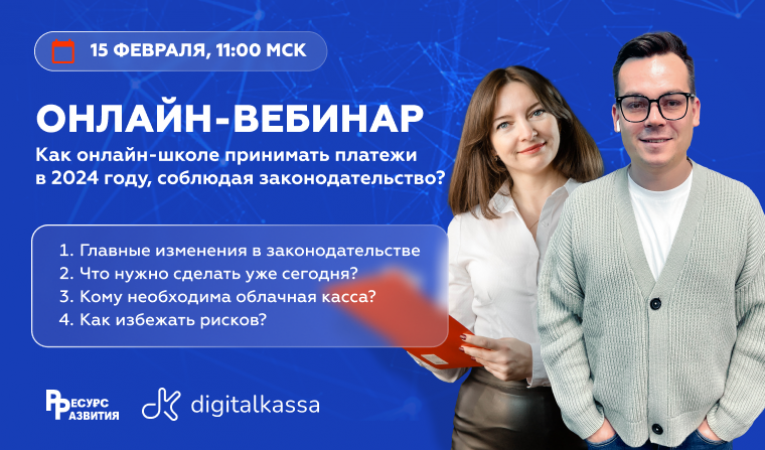 15 ФЕВРАЛЯ, 11:00 МСК

ОНЛАЙН-ВЕБИНАР

Как онлайн-школе принимать платежи в 2024 году, соблюдая законодательство?

1. Главные изменения в законодательстве
2. Что нужно сделать уже сегодня?
3. Кому необходима облачная касса?
4. Как избежать рисков?

РЕСУРС РАЗВИТИЯ

digitalkassa